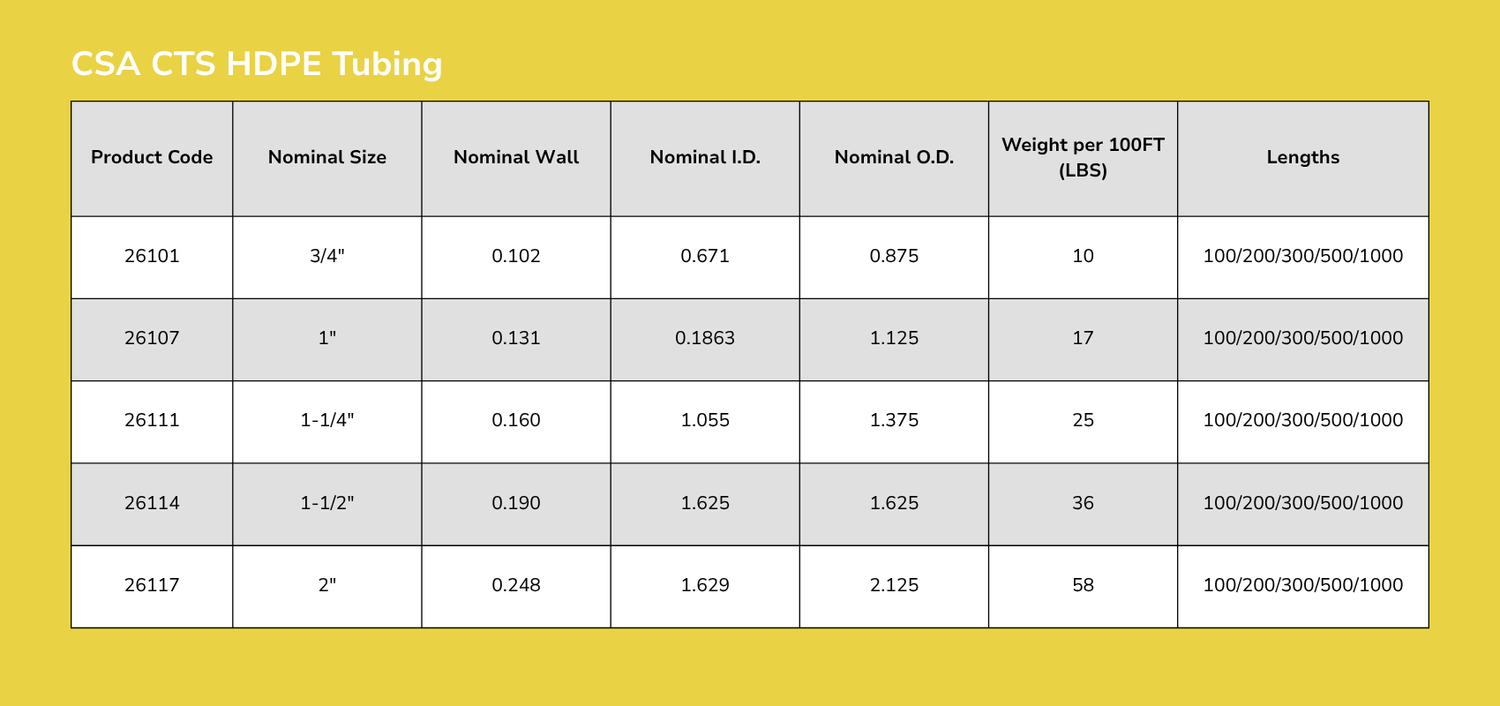 CSA CTS HDPE Tubing

| Product Code | Nominal Size | Nominal Wall | Nominal I.D. | Nominal O.D. | Weight per 100FT (LBS) | Lengths |
|---|---|---|---|---|---|---|
| 26101 | 3/4" | 0.102 | 0.671 | 0.875 | 10 | 100/200/300/500/1000 |
| 26107 | 1" | 0.131 | 0.1863 | 1.125 | 17 | 100/200/300/500/1000 |
| 26111 | 1-1/4" | 0.160 | 1.055 | 1.375 | 25 | 100/200/300/500/1000 |
| 26114 | 1-1/2" | 0.190 | 1.625 | 1.625 | 36 | 100/200/300/500/1000 |
| 26117 | 2" | 0.248 | 1.629 | 2.125 | 58 | 100/200/300/500/1000 |